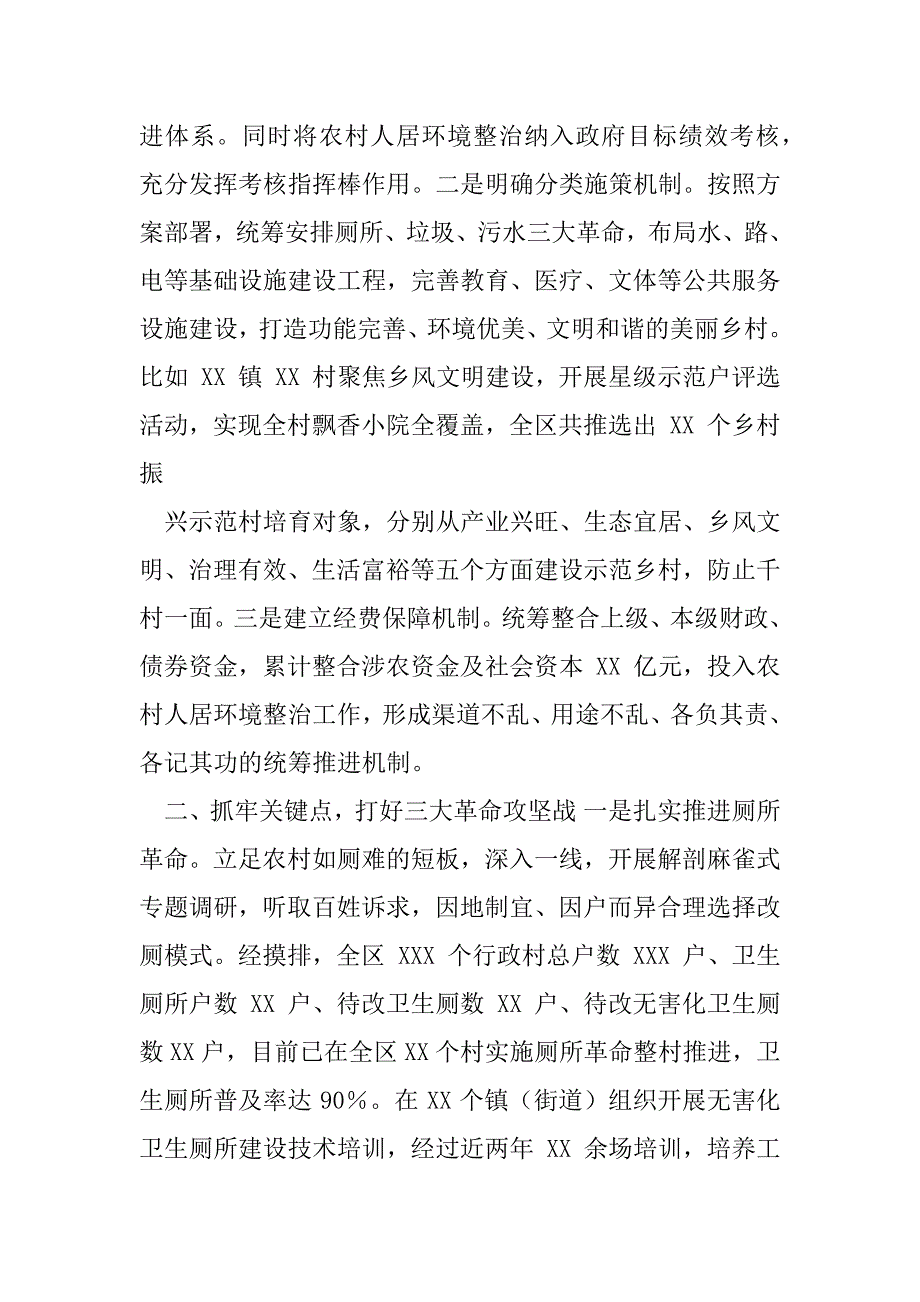 进体系。同时将农村人居环境整治纳入政府目标绩效考核，充分发挥考核指挥棒作用。二是明确分类施策机制。按照方案部署，统筹安排厕所、垃圾、污水三大革命，布局水、路、电等基础设施建设工程，完善教育、医疗、文体等公共服务设施建设，打造功能完善、环境优美、文明和谐的美丽乡村。比如 XX 镇 XX 村聚焦乡风文明建设，开展星级示范户评选活动，实现全村飘香小院全覆盖，全区共推选出 XX 个乡村振

兴示范村培育对象，分别从产业兴旺、生态宜居、乡风文明、治理有效、生活富裕等五个方面建设示范乡村，防止千村一面。三是建立经费保障机制。统筹整合上级、本级财政、债券资金，累计整合涉农资金及社会资本 XX 亿元，投入农村人居环境整治工作，形成渠道不乱、用途不乱、各负其责、各记其功的统筹推进机制。

二、抓牢关键点，打好三大革命攻坚战 一是扎实推进厕所革命。立足农村如厕难的短板，深入一线，开展解剖麻雀式专题调研，听取百姓诉求，因地制宜、因户而异合理选择改厕模式。经摸排，全区 XXX 个行政村总户数 XXX 户、卫生厕所户数 XX 户、待改卫生厕数 XX 户、待改无害化卫生厕数 XX 户，目前已在全区 XX 个村实施厕所革命整村推进，卫生厕所普及率达 90%。在 XX 个镇（街道）组织开展无害化卫生厕所建设技术培训，经过近两年 XX 余场培训，培养工